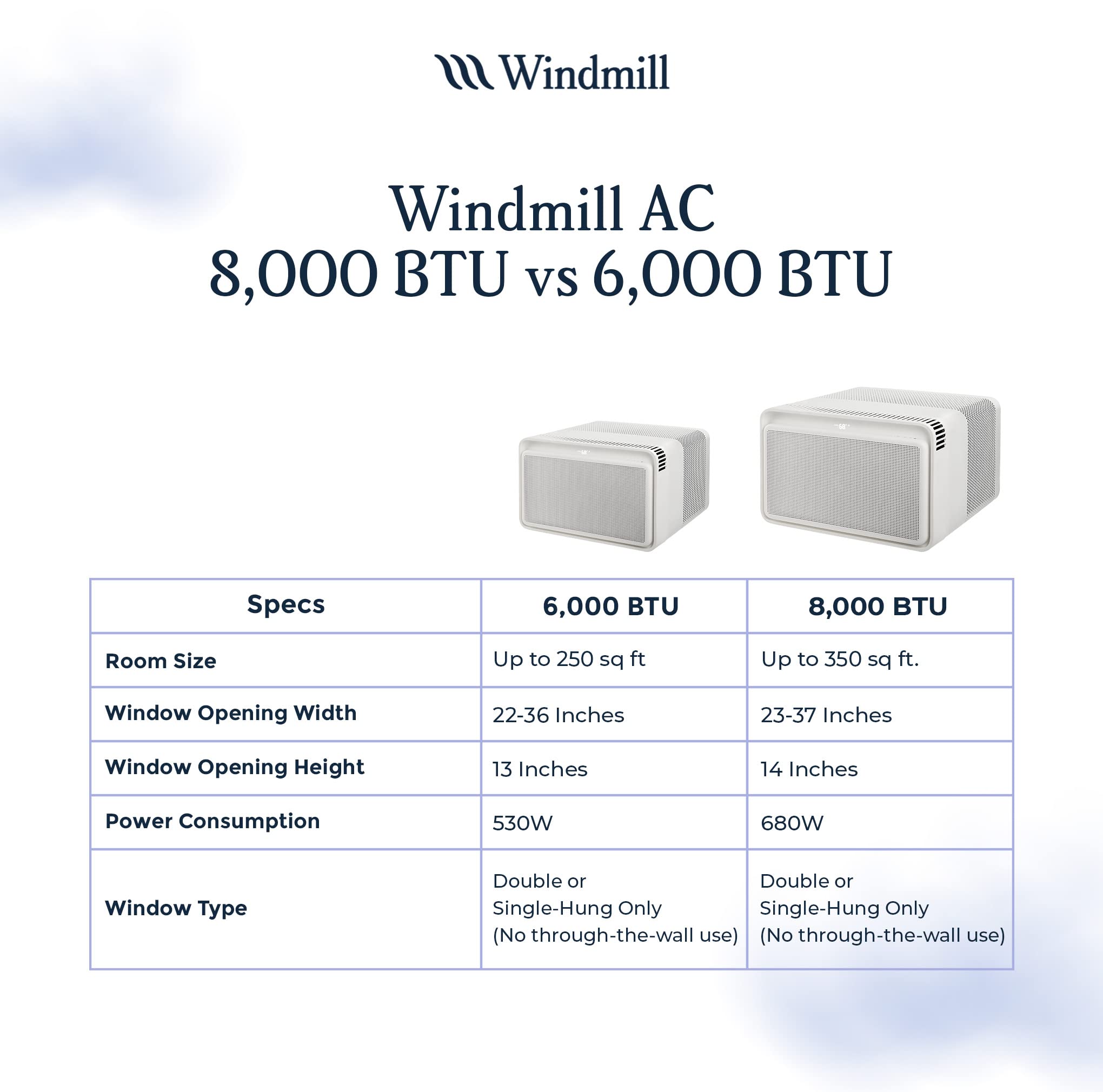 Windmill

Windmill AC
8,000 BTU vs 6,000 BTU

| Specs | 6,000 BTU | 8,000 BTU |
|---|---|---|
| Room Size | Up to 250 sq ft | Up to 350 sq ft. |
| Window Opening Width | 22-36 Inches | 23-37 Inches |
| Window Opening Height | 13 Inches | 14 Inches |
| Power Consumption | 530W | 680W |
| Window Type | Double or Single-Hung Only (No through-the-wall use) | Double or Single-Hung Only (No through-the-wall use) |